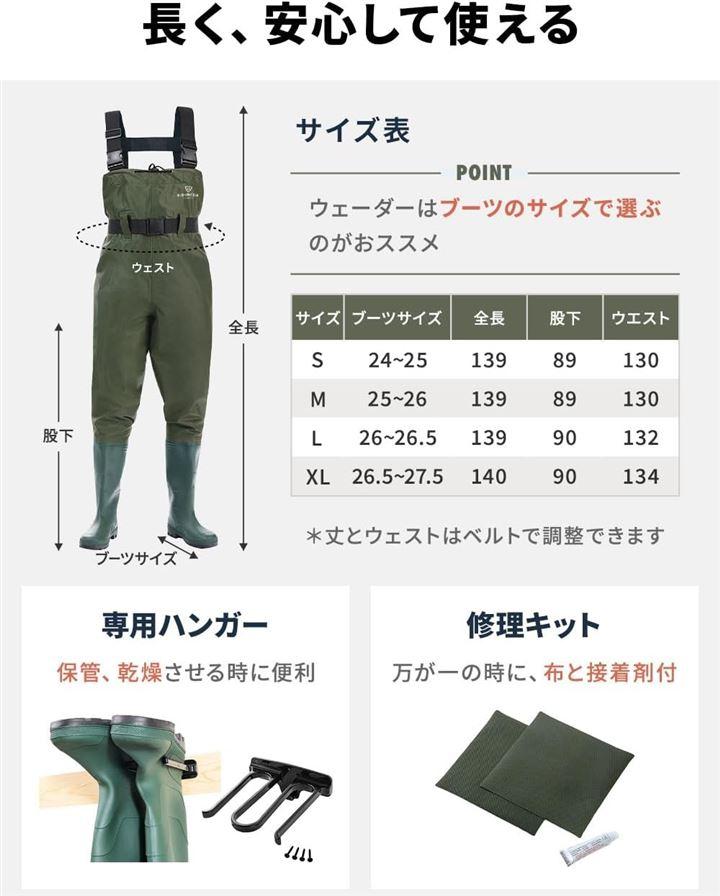 長く、安心して使える

ウェスト
全長
股下
ブーツサイズ

サイズ表

POINT

ウェーダーはブーツのサイズで選ぶのがおススメ

| サイズ | ブーツサイズ | 全長 | 股下 | ウエスト |
|---|---|---|---|---|
| S | 24~25 | 139 | 89 | 130 |
| M | 25~26 | 139 | 89 | 130 |
| L | 26~26.5 | 139 | 90 | 132 |
| XL | 26.5~27.5 | 140 | 90 | 134 |

＊丈とウェストはベルトで調整できます

専用ハンガー

保管、乾燥させる時に便利

修理キット

万が一の時に、布と接着剤付